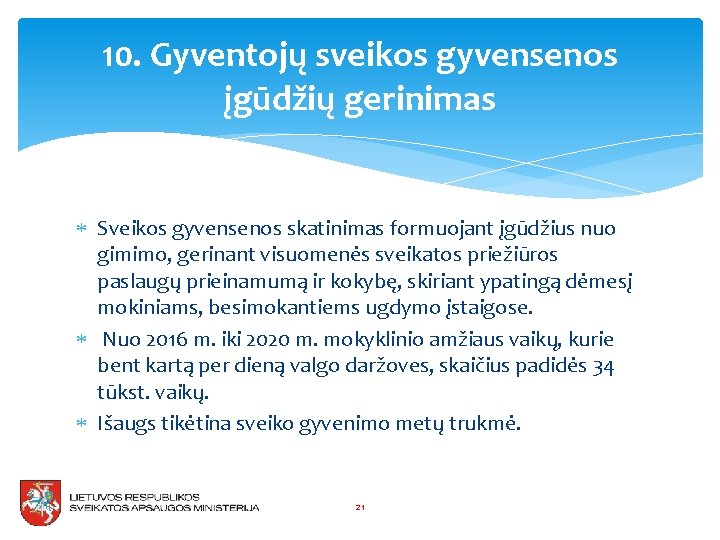 10. Gyventojų sveikos gyvensenos įgūdžių gerinimas

∗ Sveikos gyvensenos skatinimas formuojant įgūdžius nuo gimimo, gerinant visuomenės sveikatos priežiūros paslaugų prieinamumą ir kokybę, skiriant ypatingą dėmesį mokiniams, besimokantiems ugdymo įstaigose.
∗ Nuo 2016 m. iki 2020 m. mokyklinio amžiaus vaikų, kurie bent kartą per dieną valgo daržoves, skaičius padidės 34 tūkst. vaikų.
∗ Išaugs tikėtina sveiko gyvenimo metų trukmė.

LIETUVOS RESPUBLIKOS
SVEIKATOS APSAUGOS MINISTERIJA

21